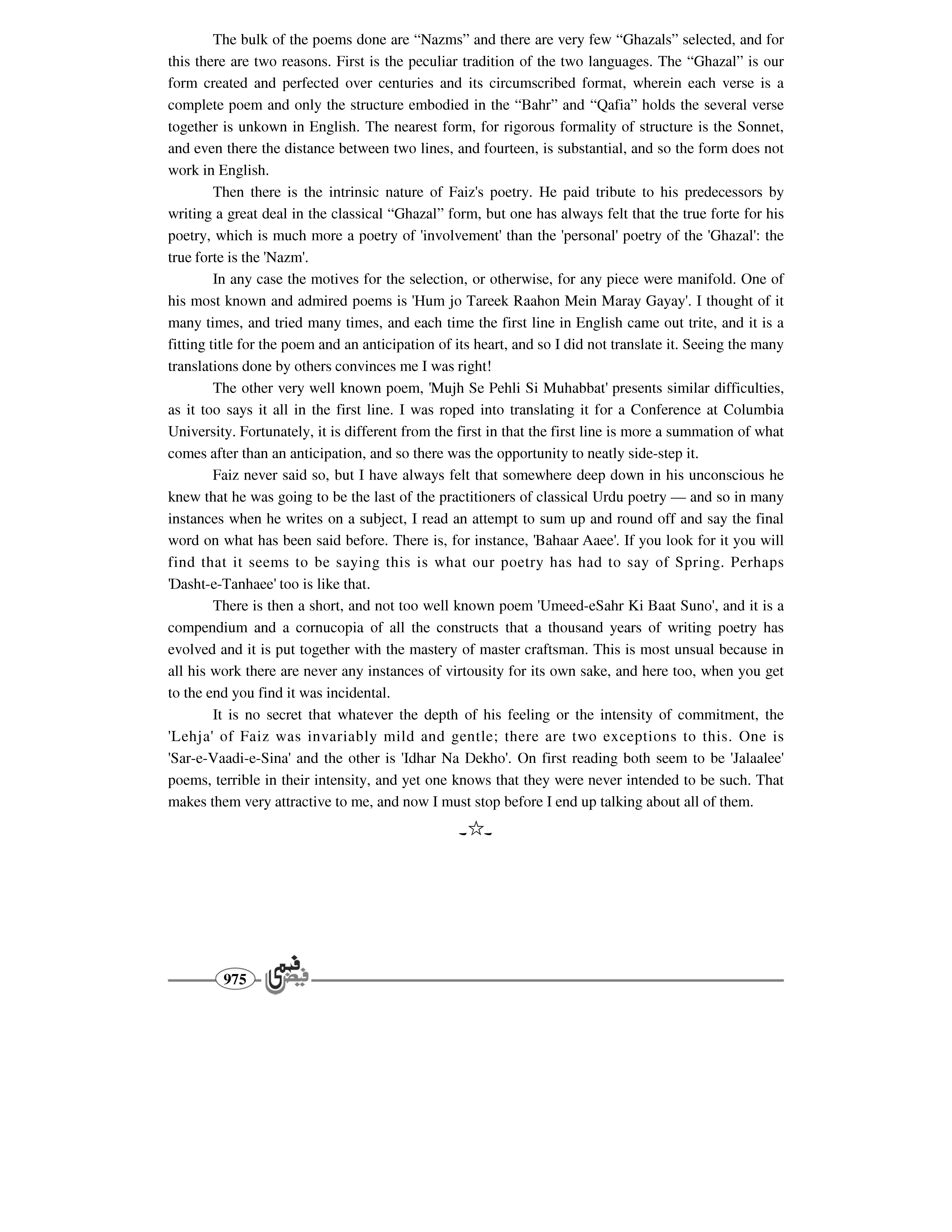 The bulk of the poems done are “Nazms” and there are very few “Ghazals” selected, and for this there are two reasons. First is the peculiar tradition of the two languages. The “Ghazal” is our form created and perfected over centuries and its circumscribed format, wherein each verse is a complete poem and only the structure embodied in the “Bahr” and “Qafia” holds the several verse together is unkown in English. The nearest form, for rigorous formality of structure is the Sonnet, and even there the distance between two lines, and fourteen, is substantial, and so the form does not work in English.

Then there is the intrinsic nature of Faiz's poetry. He paid tribute to his predecessors by writing a great deal in the classical “Ghazal” form, but one has always felt that the true forte for his poetry, which is much more a poetry of 'involvement' than the 'personal' poetry of the 'Ghazal': the true forte is the 'Nazm'.

In any case the motives for the selection, or otherwise, for any piece were manifold. One of his most known and admired poems is 'Hum jo Tareek Raahon Mein Maray Gayay'. I thought of it many times, and tried many times, and each time the first line in English came out trite, and it is a fitting title for the poem and an anticipation of its heart, and so I did not translate it. Seeing the many translations done by others convinces me I was right!

The other very well known poem, 'Mujh Se Pehli Si Muhabbat' presents similar difficulties, as it too says it all in the first line. I was roped into translating it for a Conference at Columbia University. Fortunately, it is different from the first in that the first line is more a summation of what comes after than an anticipation, and so there was the opportunity to neatly side-step it.

Faiz never said so, but I have always felt that somewhere deep down in his unconscious he knew that he was going to be the last of the practitioners of classical Urdu poetry — and so in many instances when he writes on a subject, I read an attempt to sum up and round off and say the final word on what has been said before. There is, for instance, 'Bahaar Aaee'. If you look for it you will find that it seems to be saying this is what our poetry has had to say of Spring. Perhaps 'Dasht-e-Tanhaee' too is like that.

There is then a short, and not too well known poem 'Umeed-eSahr Ki Baat Suno', and it is a compendium and a cornucopia of all the constructs that a thousand years of writing poetry has evolved and it is put together with the mastery of master craftsman. This is most unsual because in all his work there are never any instances of virtousity for its own sake, and here too, when you get to the end you find it was incidental.

It is no secret that whatever the depth of his feeling or the intensity of commitment, the 'Lehja' of Faiz was invariably mild and gentle; there are two exceptions to this. One is 'Sar-e-Vaadi-e-Sina' and the other is 'Idhar Na Dekho'. On first reading both seem to be 'Jalaalee' poems, terrible in their intensity, and yet one knows that they were never intended to be such. That makes them very attractive to me, and now I must stop before I end up talking about all of them.

-☆-

975 فیض فہمی